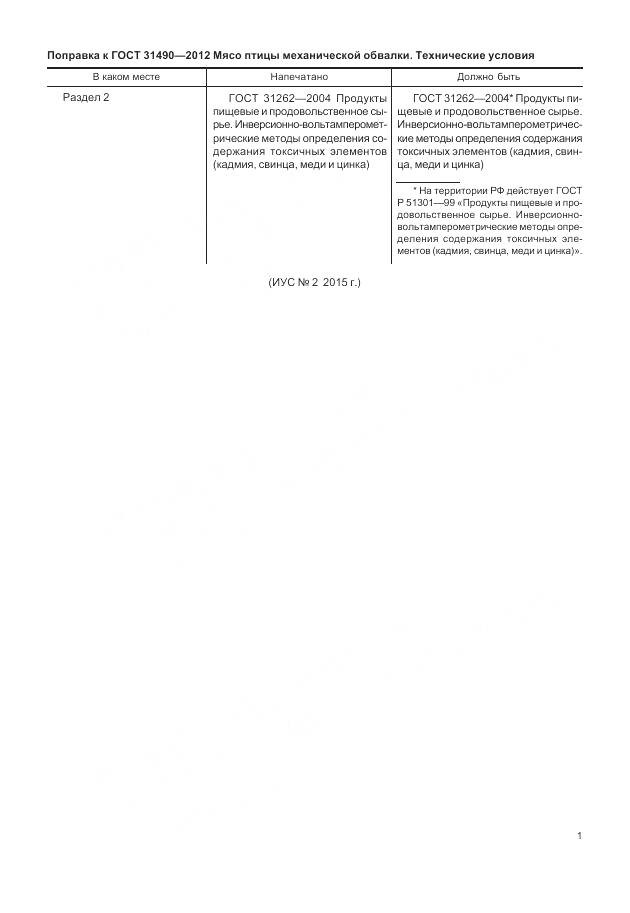 Поправка к ГОСТ 31490—2012 Мясо птицы механической обвалки. Технические условия

| В каком месте | Напечатано | Должно быть |
|---|---|---|
| Раздел 2 | ГОСТ 31262—2004 Продукты пищевые и продовольственное сырье. Инверсионно-вольтамперометрические методы определения содержания токсичных элементов (кадмия, свинца, меди и цинка) | ГОСТ 31262—2004* Продукты пищевые и продовольственное сырье. Инверсионно-вольтамперометрические методы определения содержания токсичных элементов (кадмия, свинца, меди и цинка) * На территории РФ действует ГОСТ Р 51301—99 «Продукты пищевые и продовольственное сырье. Инверсионно-вольтамперометрические методы определения содержания токсичных элементов (кадмия, свинца, меди и цинка)». |

(ИУС № 2 2015 г.)

1